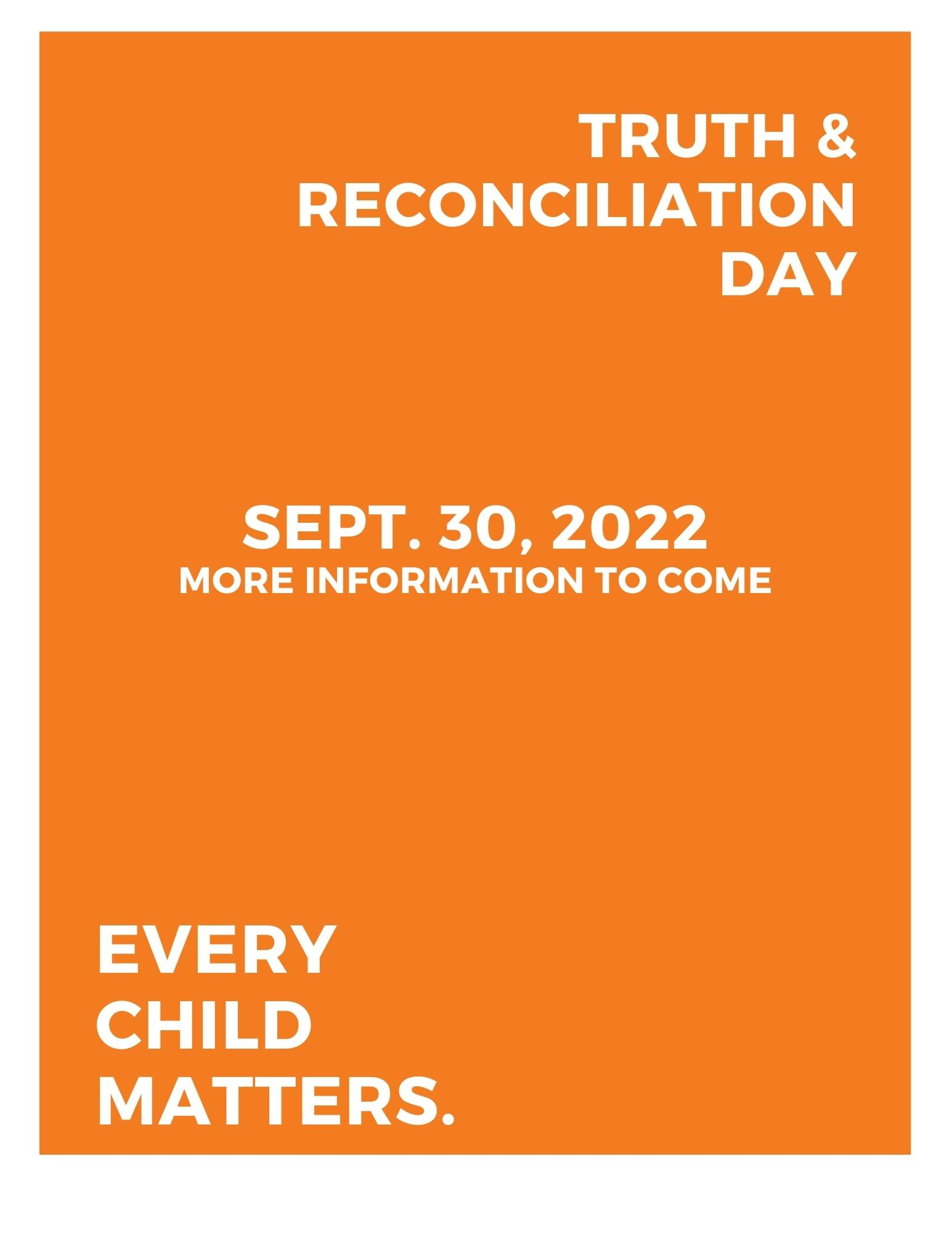 TRUTH & RECONCILIATION DAY

SEPT. 30, 2022
MORE INFORMATION TO COME

EVERY CHILD MATTERS.